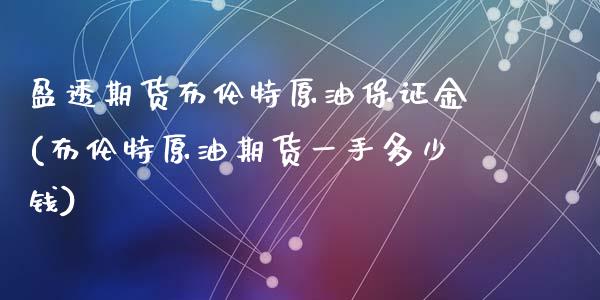 盈透期货布伦特原油保证金(布伦特原油期货一手多少钱)